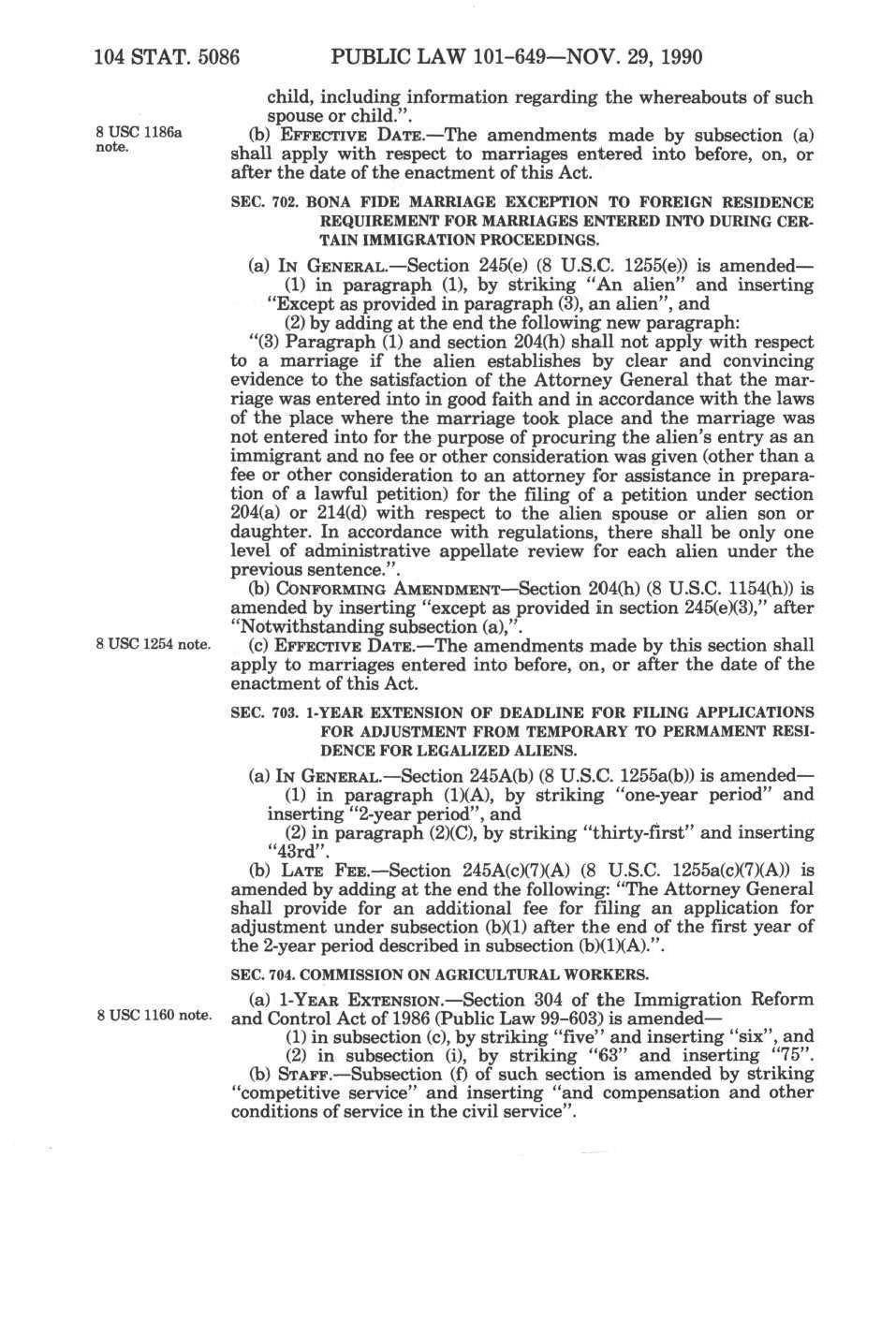 104 STAT. 5086 PUBLIC LAW 101-649—NOV. 29, 1990

child, including information regarding the whereabouts of such spouse or child.".

8 USC 1186a note.

(b) EFFECTIVE DATE.—The amendments made by subsection (a) shall apply with respect to marriages entered into before, on, or after the date of the enactment of this Act.

SEC. 702. BONA FIDE MARRIAGE EXCEPTION TO FOREIGN RESIDENCE REQUIREMENT FOR MARRIAGES ENTERED INTO DURING CERTAIN IMMIGRATION PROCEEDINGS.

(a) IN GENERAL.—Section 245(e) (8 U.S.C. 1255(e)) is amended—

(1) in paragraph (1), by striking "An alien" and inserting "Except as provided in paragraph (3), an alien", and

(2) by adding at the end the following new paragraph:

"(3) Paragraph (1) and section 204(h) shall not apply with respect to a marriage if the alien establishes by clear and convincing evidence to the satisfaction of the Attorney General that the marriage was entered into in good faith and in accordance with the laws of the place where the marriage took place and the marriage was not entered into for the purpose of procuring the alien's entry as an immigrant and no fee or other consideration was given (other than a fee or other consideration to an attorney for assistance in preparation of a lawful petition) for the filing of a petition under section 204(a) or 214(d) with respect to the alien spouse or alien son or daughter. In accordance with regulations, there shall be only one level of administrative appellate review for each alien under the previous sentence.".

(b) CONFORMING AMENDMENT—Section 204(h) (8 U.S.C. 1154(h)) is amended by inserting "except as provided in section 245(e)(3)," after "Notwithstanding subsection (a),".

8 USC 1254 note.

(c) EFFECTIVE DATE.—The amendments made by this section shall apply to marriages entered into before, on, or after the date of the enactment of this Act.

SEC. 703. 1-YEAR EXTENSION OF DEADLINE FOR FILING APPLICATIONS FOR ADJUSTMENT FROM TEMPORARY TO PERMAMENT RESIDENCE FOR LEGALIZED ALIENS.

(a) IN GENERAL.—Section 245A(b) (8 U.S.C. 1255a(b)) is amended—

(1) in paragraph (1)(A), by striking "one-year period" and inserting "2-year period", and

(2) in paragraph (2)(C), by striking "thirty-first" and inserting "43rd".

(b) LATE FEE.—Section 245A(c)(7)(A) (8 U.S.C. 1255a(c)(7)(A)) is amended by adding at the end the following: "The Attorney General shall provide for an additional fee for filing an application for adjustment under subsection (b)(1) after the end of the first year of the 2-year period described in subsection (b)(1)(A).".

SEC. 704. COMMISSION ON AGRICULTURAL WORKERS.

8 USC 1160 note.

(a) 1-YEAR EXTENSION.—Section 304 of the Immigration Reform and Control Act of 1986 (Public Law 99-603) is amended—

(1) in subsection (c), by striking "five" and inserting "six", and

(2) in subsection (i), by striking "63" and inserting "75".

(b) STAFF.—Subsection (f) of such section is amended by striking "competitive service" and inserting "and compensation and other conditions of service in the civil service".